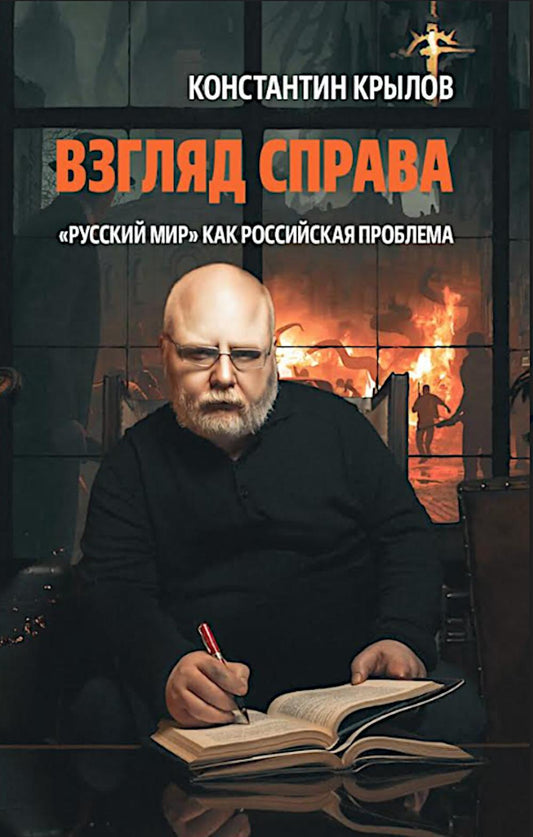 КОНСТАНТИН КРЫЛОВ

ВЗГЛЯД СПРАВА

«РУССКИЙ МИР» КАК РОССИЙСКАЯ ПРОБЛЕМА